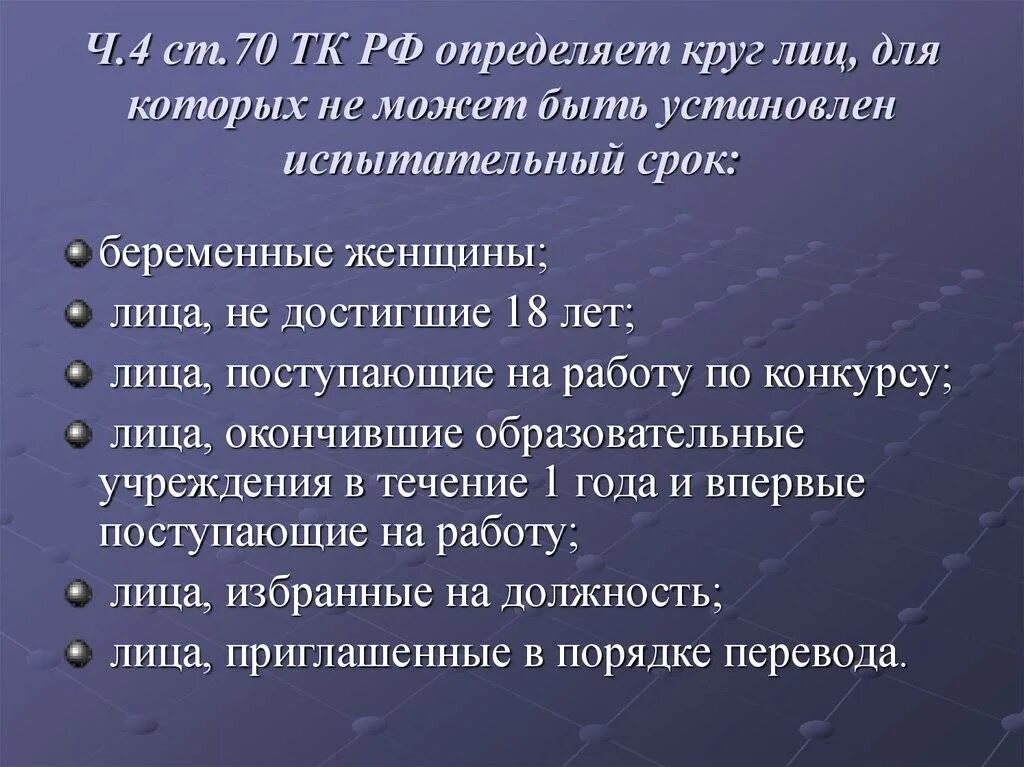 Ч.4 ст.70 ТК РФ определяет круг лиц, для которых не может быть установлен испытательный срок:

• беременные женщины;
• лица, не достигшие 18 лет;
• лица, поступающие на работу по конкурсу;
• лица, окончившие образовательные учреждения в течение 1 года и впервые поступающие на работу;
• лица, избранные на должность;
• лица, приглашенные в порядке перевода.